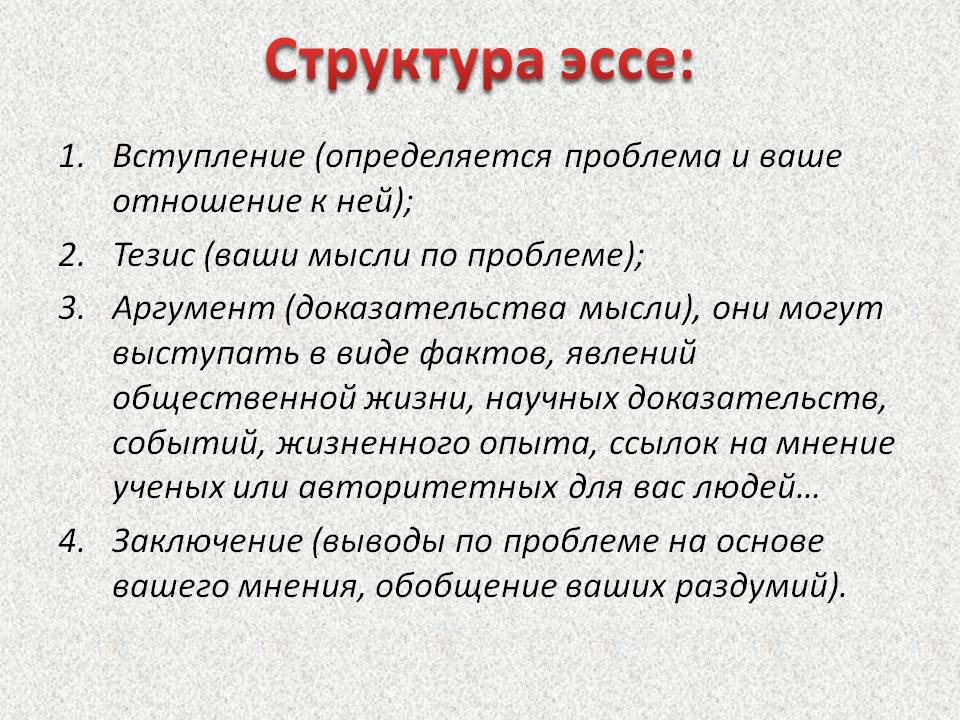 Структура эссе:

1. Вступление (определяется проблема и ваше отношение к ней);
2. Тезис (ваши мысли по проблеме);
3. Аргумент (доказательства мысли), они могут выступать в виде фактов, явлений общественной жизни, научных доказательств, событий, жизненного опыта, ссылок на мнение ученых или авторитетных для вас людей…
4. Заключение (выводы по проблеме на основе вашего мнения, обобщение ваших раздумий).